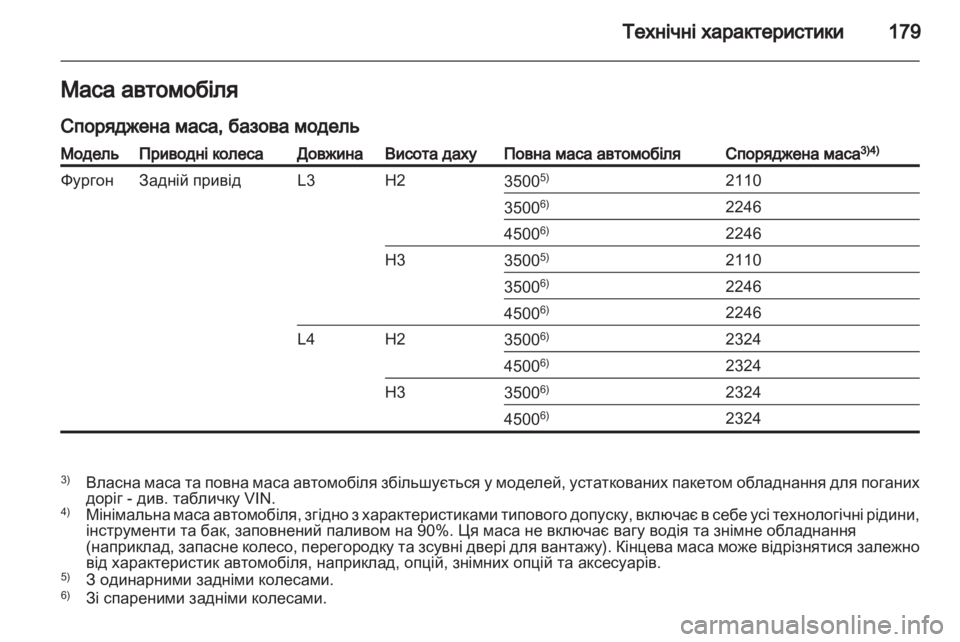 Технічні характеристики 179

Маса автомобіля

Споряджена маса, базова модель

| Модель | Приводні колеса | Довжина | Висота даху | Повна маса автомобіля | Споряджена маса$^{3)4)}$ |
|---|---|---|---|---|---|
| Фургон | Задній привід | L3 | H2 | 3500$^{5)}$ | 2110 |
| | | | | 3500$^{6)}$ | 2246 |
| | | | | 4500$^{6)}$ | 2246 |
| | | | H3 | 3500$^{5)}$ | 2110 |
| | | | | 3500$^{6)}$ | 2246 |
| | | | | 4500$^{6)}$ | 2246 |
| | | L4 | H2 | 3500$^{6)}$ | 2324 |
| | | | | 4500$^{6)}$ | 2324 |
| | | | H3 | 3500$^{6)}$ | 2324 |
| | | | | 4500$^{6)}$ | 2324 |

$^{3)}$ Власна маса та повна маса автомобіля збільшується у моделей, устаткованих пакетом обладнання для поганих доріг - див. табличку VIN.
$^{4)}$ Мінімальна маса автомобіля, згідно з характеристиками типового допуску, включає в себе усі технологічні рідини, інструменти та бак, заповнений паливом на 90%. Ця маса не включає вагу водія та знімне обладнання (наприклад, запасне колесо, перегородку та зсувні двері для вантажу). Кінцева маса може відрізнятися залежно від характеристик автомобіля, наприклад, опцій, знімних опцій та аксесуарів.
$^{5)}$ З одинарними задніми колесами.
$^{6)}$ Зі спареними задніми колесами.

carmanualsonline.info